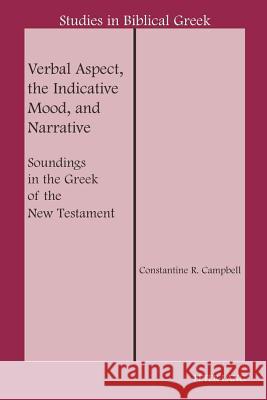 Studies in Biblical Greek

Verbal Aspect, the Indicative Mood, and Narrative

Soundings in the Greek of the New Testament

Constantine R. Campbell

Kraina Książek